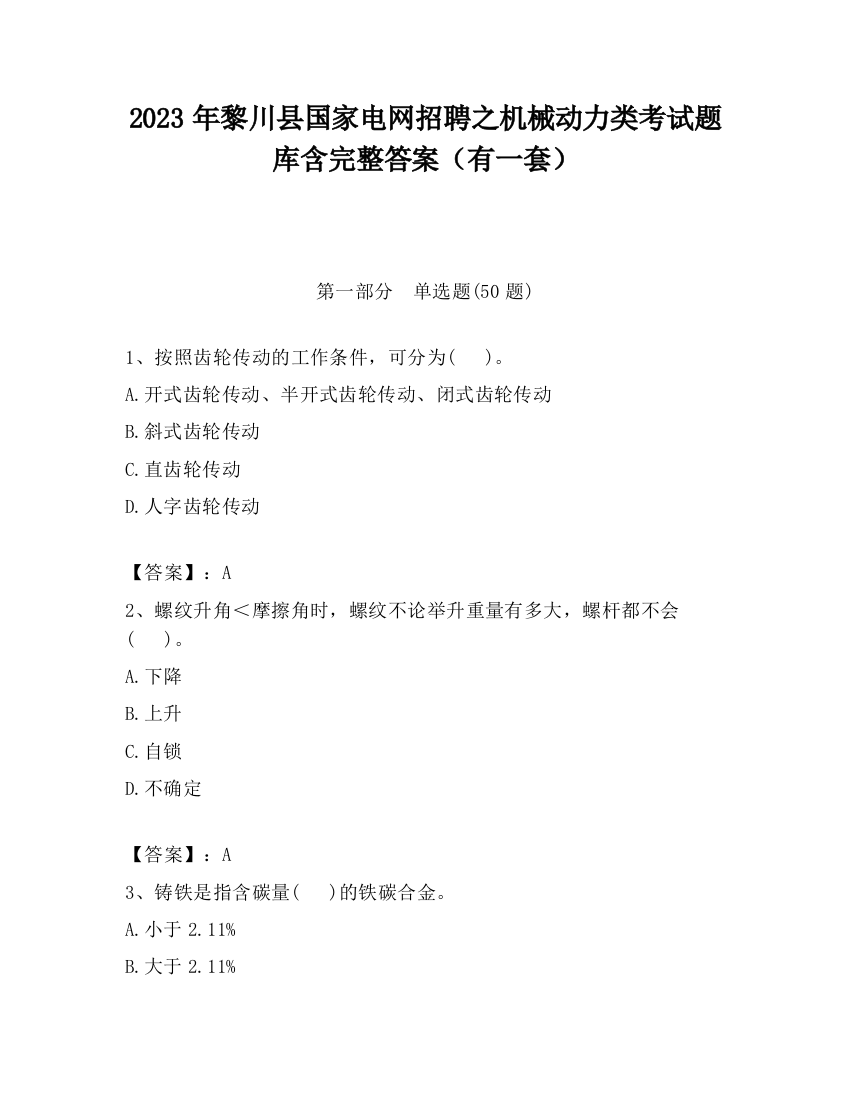 2023 年黎川县国家电网招聘之机械动力类考试题库含完整答案（有一套）

第一部分　单选题(50 题)

1、按照齿轮传动的工作条件，可分为(　　)。

A.开式齿轮传动、半开式齿轮传动、闭式齿轮传动

B.斜式齿轮传动

C.直齿轮传动

D.人字齿轮传动

【答案】：A

2、螺纹升角＜摩擦角时，螺纹不论举升重量有多大，螺杆都不会(　　)。

A.下降

B.上升

C.自锁

D.不确定

【答案】：A

3、铸铁是指含碳量(　　)的铁碳合金。

A.小于 2.11%

B.大于 2.11%